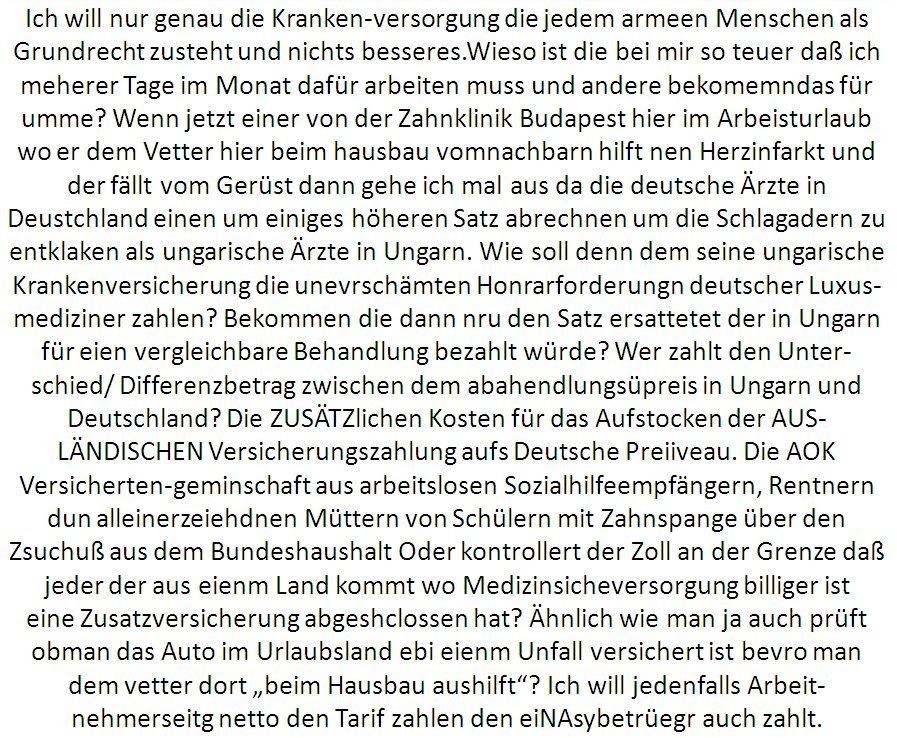 Ich will nur genau die Kranken-versorgung die jedem armeen Menschen als Grundrecht zusteht und nichts besseres.Wieso ist die bei mir so teuer daß ich meherer Tage im Monat dafür arbeiten muss und andere bekomemndas für umme? Wenn jetzt einer von der Zahnklinik Budapest hier im Arbeisturlaub wo er dem Vetter hier beim hausbau vomnachbarn hilft nen Herzinfarkt und der fällt vom Gerüst dann gehe ich mal aus da die deutsche Ärzte in Deustchland einen um einiges höheren Satz abrechnen um die Schlagadern zu entklaken als ungarische Ärzte in Ungarn. Wie soll denn dem seine ungarische Krankenversicherung die unevrschämten Honrarforderungn deutscher Luxusmediziner zahlen? Bekommen die dann nru den Satz ersattetet der in Ungarn für eien vergleichbare Behandlung bezahlt würde? Wer zahlt den Unterschied/ Differenzbetrag zwischen dem abahendlungsüpreis in Ungarn und Deutschland? Die ZUSÄTZlichen Kosten für das Aufstocken der AUSLÄNDISCHEN Versicherungszahlung aufs Deutsche Preiiveau. Die AOK Versicherten-geminschaft aus arbeitslosen Sozialhilfeempfängern, Rentnern dun alleinerzeiehdnen Müttern von Schülern mit Zahnspange über den Zsuchuß aus dem Bundeshaushalt Oder kontrollert der Zoll an der Grenze daß jeder der aus eienm Land kommt wo Medizinsicheversorgung billiger ist eine Zusatzversicherung abgeshclossen hat? Ähnlich wie man ja auch prüft obman das Auto im Urlaubsland ebi eienm Unfall versichert ist bevro man dem vetter dort „beim Hausbau aushilft“? Ich will jedenfalls Arbeitnehmerseitg netto den Tarif zahlen den eiNAsybetrüegr auch zahlt.